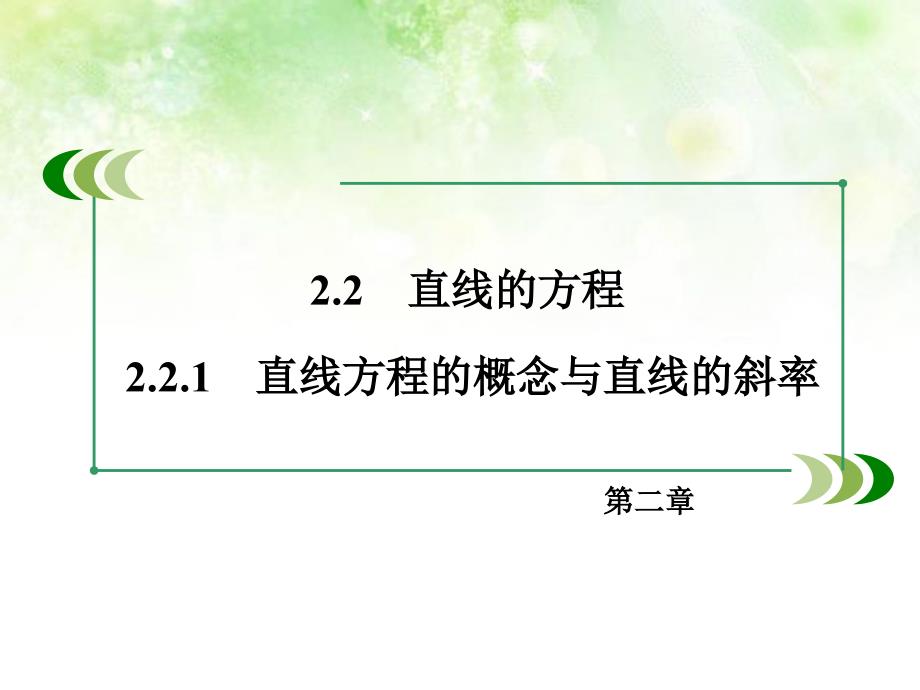 2.2　直线的方程

2.2.1　直线方程的概念与直线的斜率

第二章